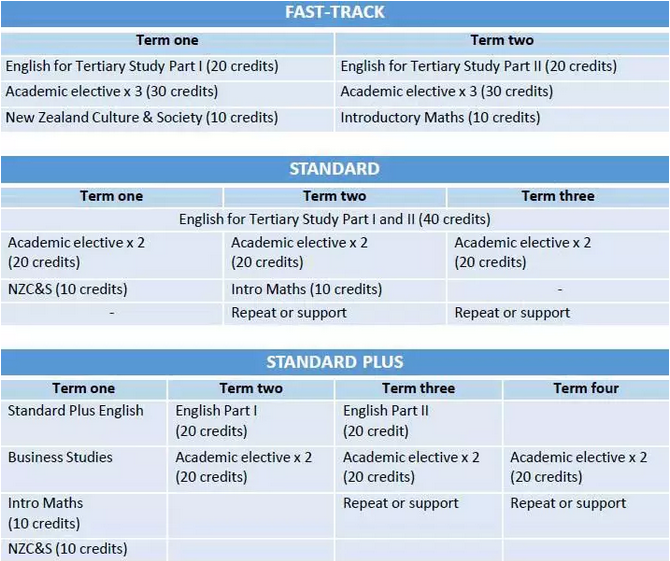 FAST-TRACK

| Term one | Term two |
|---|---|
| English for Tertiary Study Part I (20 credits) | English for Tertiary Study Part II (20 credits) |
| Academic elective x 3 (30 credits) | Academic elective x 3 (30 credits) |
| New Zealand Culture & Society (10 credits) | Introductory Maths (10 credits) |

STANDARD

| Term one | Term two | Term three |
|---|---|---|
| English for Tertiary Study Part I and II (40 credits) | | |
| Academic elective x 2 (20 credits) | Academic elective x 2 (20 credits) | Academic elective x 2 (20 credits) |
| NZC&S (10 credits) | Intro Maths (10 credits) | - |
| - | Repeat or support | Repeat or support |

STANDARD PLUS

| Term one | Term two | Term three | Term four |
|---|---|---|---|
| Standard Plus English | English Part I (20 credits) | English Part II (20 credit) | |
| Business Studies | Academic elective x 2 (20 credits) | Academic elective x 2 (20 credits) | Academic elective x 2 (20 credits) |
| Intro Maths (10 credits) | | Repeat or support | Repeat or support |
| NZC&S (10 credits) | | | |